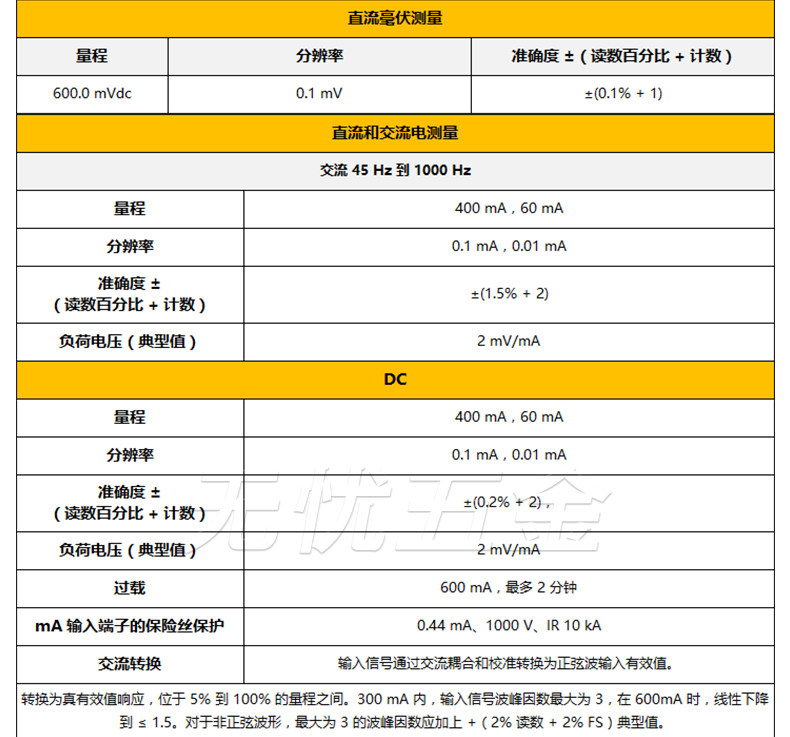 直流毫伏测量

| 量程 | 分辨率 | 准确度 ±（读数百分比 + 计数） |
|---|---|---|
| 600.0 mVdc | 0.1 mV | ±(0.1% + 1) |

直流和交流电测量

交流 45 Hz 到 1000 Hz

| 量程 | 400 mA，60 mA |
|---|---|
| 分辨率 | 0.1 mA，0.01 mA |
| 准确度 ±（读数百分比 + 计数） | ±(1.5% + 2) |
| 负荷电压（典型值） | 2 mV/mA |

DC

| 量程 | 400 mA，60 mA |
|---|---|
| 分辨率 | 0.1 mA，0.01 mA |
| 准确度 ±（读数百分比 + 计数） | ±(0.2% + 2)， |
| 负荷电压（典型值） | 2 mV/mA |
| 过载 | 600 mA，最多 2 分钟 |
| mA 输入端子的保险丝保护 | 0.44 mA、1000 V、IR 10 kA |
| 交流转换 | 输入信号通过交流耦合和校准转换为正弦波输入有效值。 |

转换为真有效值响应，位于 5% 到 100% 的量程之间。300 mA 内，输入信号波峰因数最大为 3，在 600mA 时，线性下降到 ≤ 1.5。对于非正弦波形，最大为 3 的波峰因数应加上 +（2% 读数 + 2% FS）典型值。

无忧五金